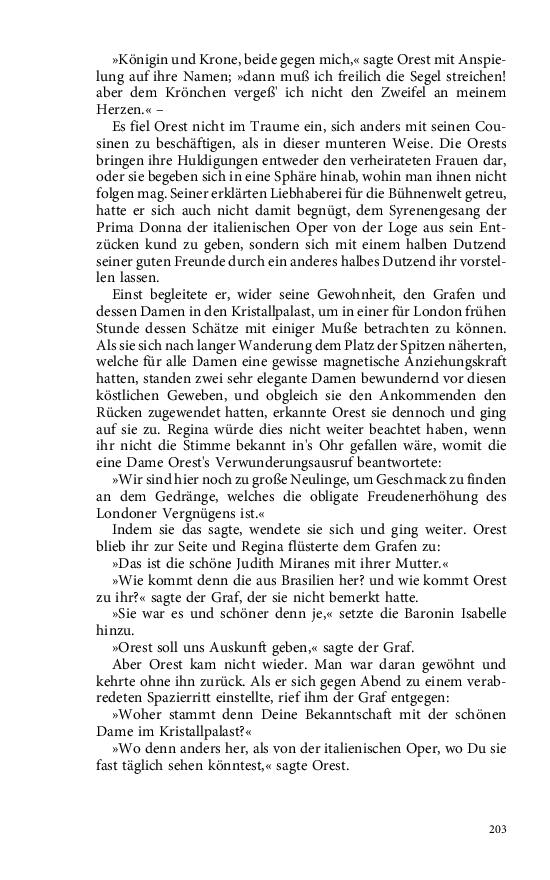 »Königin und Krone, beide gegen mich,« sagte Orest mit Anspielung auf ihre Namen; »dann muß ich freilich die Segel streichen! aber dem Krönchen vergeß' ich nicht den Zweifel an meinem Herzen.« –

Es fiel Orest nicht im Traume ein, sich anders mit seinen Cousinen zu beschäftigen, als in dieser munteren Weise. Die Orests bringen ihre Huldigungen entweder den verheirateten Frauen dar, oder sie begeben sich in eine Sphäre hinab, wohin man ihnen nicht folgen mag. Seiner erklärten Liebhaberei für die Bühnenwelt getreu, hatte er sich auch nicht damit begnügt, dem Syrenengesang der Prima Donna der italienischen Oper von der Loge aus sein Entzücken kund zu geben, sondern sich mit einem halben Dutzend seiner guten Freunde durch ein anderes halbes Dutzend ihr vorstellen lassen.

Einst begleitete er, wider seine Gewohnheit, den Grafen und dessen Damen in den Kristallpalast, um in einer für London frühen Stunde dessen Schätze mit einiger Muße betrachten zu können. Als sie sich nach langer Wanderung dem Platz der Spitzen näherten, welche für alle Damen eine gewisse magnetische Anziehungskraft hatten, standen zwei sehr elegante Damen bewundernd vor diesen köstlichen Geweben, und obgleich sie den Ankommenden den Rücken zugewendet hatten, erkannte Orest sie dennoch und ging auf sie zu. Regina würde dies nicht weiter beachtet haben, wenn ihr nicht die Stimme bekannt in's Ohr gefallen wäre, womit die eine Dame Orest's Verwunderungsausruf beantwortete:

»Wir sind hier noch zu große Neulinge, um Geschmack zu finden an dem Gedränge, welches die obligate Freudenerhöhung des Londoner Vergnügens ist.«

Indem sie das sagte, wendete sie sich und ging weiter. Orest blieb ihr zur Seite und Regina flüsterte dem Grafen zu:

»Das ist die schöne Judith Miranes mit ihrer Mutter.«

»Wie kommt denn die aus Brasilien her? und wie kommt Orest zu ihr?« sagte der Graf, der sie nicht bemerkt hatte.

»Sie war es und schöner denn je,« setzte die Baronin Isabelle hinzu.

»Orest soll uns Auskunft geben,« sagte der Graf.

Aber Orest kam nicht wieder. Man war daran gewöhnt und kehrte ohne ihn zurück. Als er sich gegen Abend zu einem verabredeten Spazierritt einstellte, rief ihm der Graf entgegen:

»Woher stammt denn Deine Bekanntschaft mit der schönen Dame im Kristallpalast?«

»Wo denn anders her, als von der italienischen Oper, wo Du sie fast täglich sehen könntest,« sagte Orest.

203